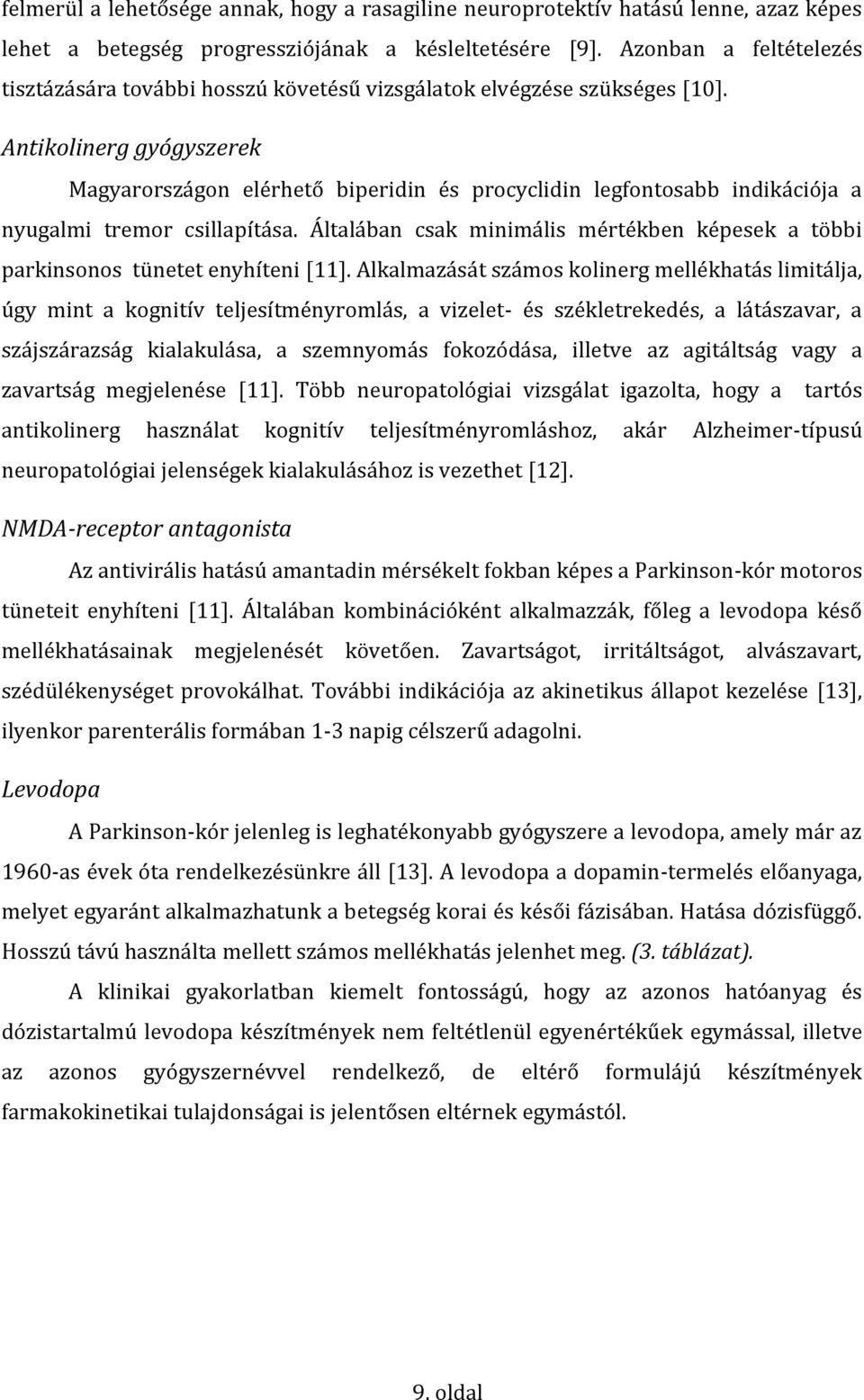 felmerül a lehetősége annak, hogy a rasagiline neuroprotektív hatású lenne, azaz képes lehet a betegség progressziójának a késleltetésére [9]. Azonban a feltételezés tisztázására további hosszú követésű vizsgálatok elvégzése szükséges [10].

Antikolinerg gyógyszerek

Magyarországon elérhető biperidin és procyclidin legfontosabb indikációja a nyugalmi tremor csillapítása. Általában csak minimális mértékben képesek a többi parkinsonos tünetet enyhíteni [11]. Alkalmazását számos kolinerg mellékhatás limitálja, úgy mint a kognitív teljesítményromlás, a vizelet- és székletrekedés, a látászavar, a szájszárazság kialakulása, a szemnyomás fokozódása, illetve az agitáltság vagy a zavartság megjelenése [11]. Több neuropatológiai vizsgálat igazolta, hogy a tartós antikolinerg használat kognitív teljesítményromláshoz, akár Alzheimer-típusú neuropatológiai jelenségek kialakulásához is vezethet [12].

NMDA-receptor antagonista

Az antivirális hatású amantadin mérsékelt fokban képes a Parkinson-kór motoros tüneteit enyhíteni [11]. Általában kombinációként alkalmazzák, főleg a levodopa késő mellékhatásainak megjelenését követően. Zavartságot, irritáltságot, alvászavart, szédülékenységet provokálhat. További indikációja az akinetikus állapot kezelése [13], ilyenkor parenterális formában 1-3 napig célszerű adagolni.

Levodopa

A Parkinson-kór jelenleg is leghatékonyabb gyógyszere a levodopa, amely már az 1960-as évek óta rendelkezésünkre áll [13]. A levodopa a dopamin-termelés előanyaga, melyet egyaránt alkalmazhatunk a betegség korai és késői fázisában. Hatása dózisfüggő. Hosszú távú használta mellett számos mellékhatás jelenhet meg. (3. táblázat).

A klinikai gyakorlatban kiemelt fontosságú, hogy az azonos hatóanyag és dózistartalmú levodopa készítmények nem feltétlenül egyenértékűek egymással, illetve az azonos gyógyszernévvel rendelkező, de eltérő formulájú készítmények farmakokinetikai tulajdonságai is jelentősen eltérnek egymástól.

9. oldal